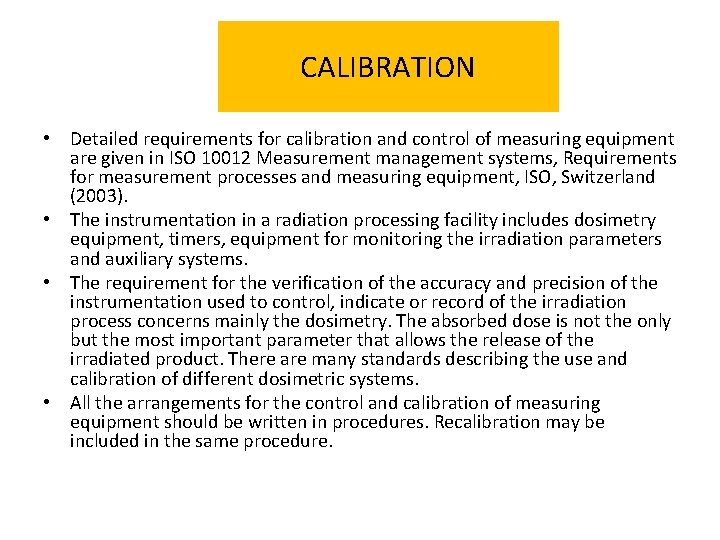 CALIBRATION

• Detailed requirements for calibration and control of measuring equipment are given in ISO 10012 Measurement management systems, Requirements for measurement processes and measuring equipment, ISO, Switzerland (2003).

• The instrumentation in a radiation processing facility includes dosimetry equipment, timers, equipment for monitoring the irradiation parameters and auxiliary systems.

• The requirement for the verification of the accuracy and precision of the instrumentation used to control, indicate or record of the irradiation process concerns mainly the dosimetry. The absorbed dose is not the only but the most important parameter that allows the release of the irradiated product. There are many standards describing the use and calibration of different dosimetric systems.

• All the arrangements for the control and calibration of measuring equipment should be written in procedures. Recalibration may be included in the same procedure.